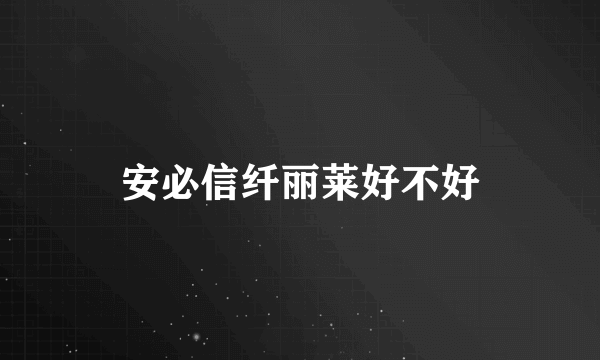 安必信纤丽莱好不好